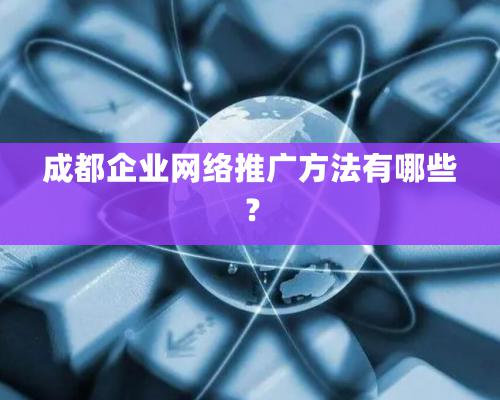 成都企业网络推广方法有哪些？